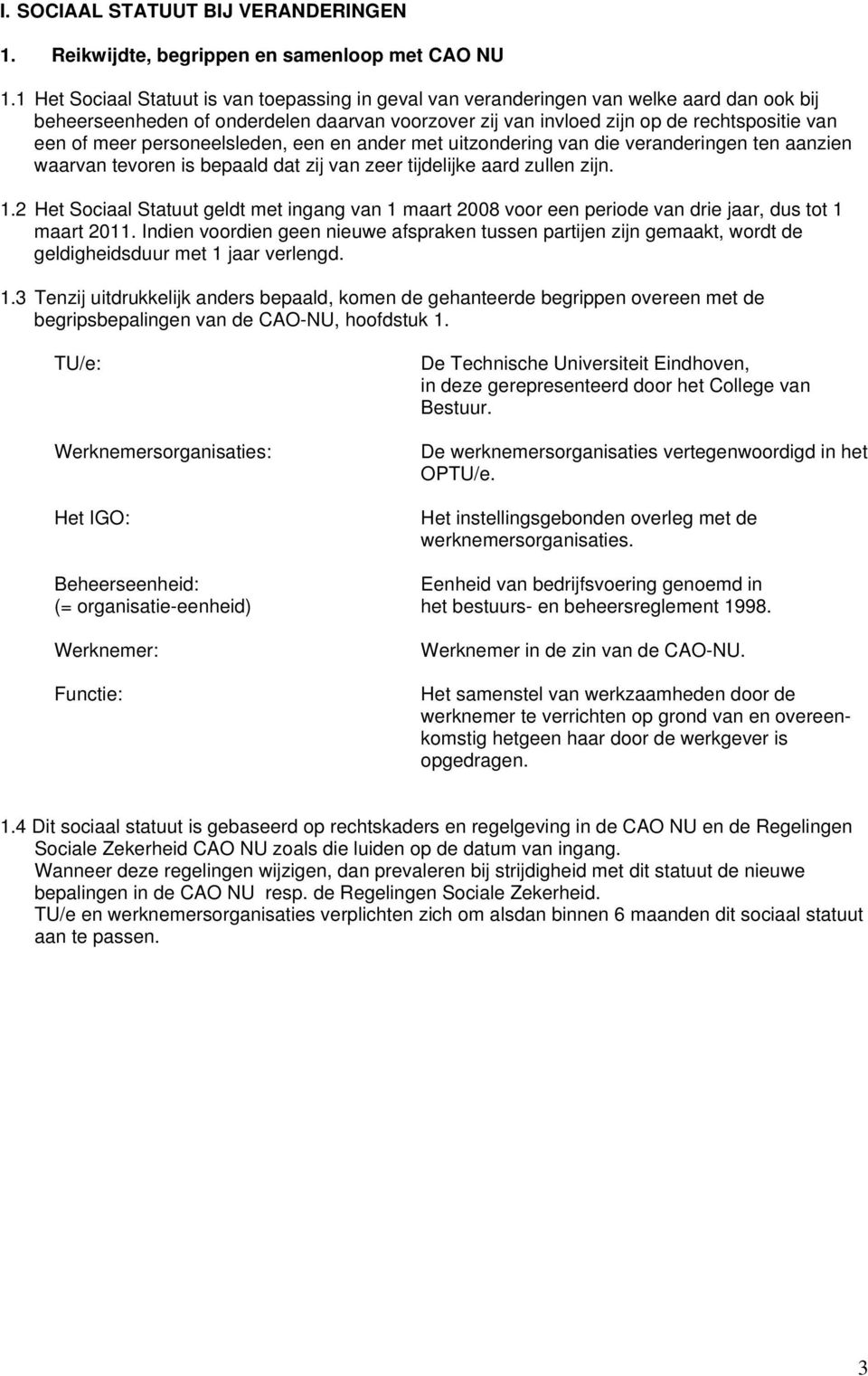 I. SOCIAAL STATUUT BIJ VERANDERINGEN

1. Reikwijdte, begrippen en samenloop met CAO NU

1.1 Het Sociaal Statuut is van toepassing in geval van veranderingen van welke aard dan ook bij beheerseenheden of onderdelen daarvan voorzover zij van invloed zijn op de rechtspositie van een of meer personeelsleden, een en ander met uitzondering van die veranderingen ten aanzien waarvan tevoren is bepaald dat zij van zeer tijdelijke aard zullen zijn.

1.2 Het Sociaal Statuut geldt met ingang van 1 maart 2008 voor een periode van drie jaar, dus tot 1 maart 2011. Indien voordien geen nieuwe afspraken tussen partijen zijn gemaakt, wordt de geldigheidsduur met 1 jaar verlengd.

1.3 Tenzij uitdrukkelijk anders bepaald, komen de gehanteerde begrippen overeen met de begripsbepalingen van de CAO-NU, hoofdstuk 1.

TU/e: De Technische Universiteit Eindhoven, in deze gerepresenteerd door het College van Bestuur.

Werknemersorganisaties: De werknemersorganisaties vertegenwoordigd in het OPTU/e.

Het IGO: Het instellingsgebonden overleg met de werknemersorganisaties.

Beheerseenheid: (= organisatie-eenheid) Eenheid van bedrijfsvoering genoemd in het bestuurs- en beheersreglement 1998.

Werknemer: Werknemer in de zin van de CAO-NU.

Functie: Het samenstel van werkzaamheden door de werknemer te verrichten op grond van en overeenkomstig hetgeen haar door de werkgever is opgedragen.

1.4 Dit sociaal statuut is gebaseerd op rechtskaders en regelgeving in de CAO NU en de Regelingen Sociale Zekerheid CAO NU zoals die luiden op de datum van ingang.
Wanneer deze regelingen wijzigen, dan prevaleren bij strijdigheid met dit statuut de nieuwe bepalingen in de CAO NU resp. de Regelingen Sociale Zekerheid.
TU/e en werknemersorganisaties verplichten zich om alsdan binnen 6 maanden dit sociaal statuut aan te passen.

3